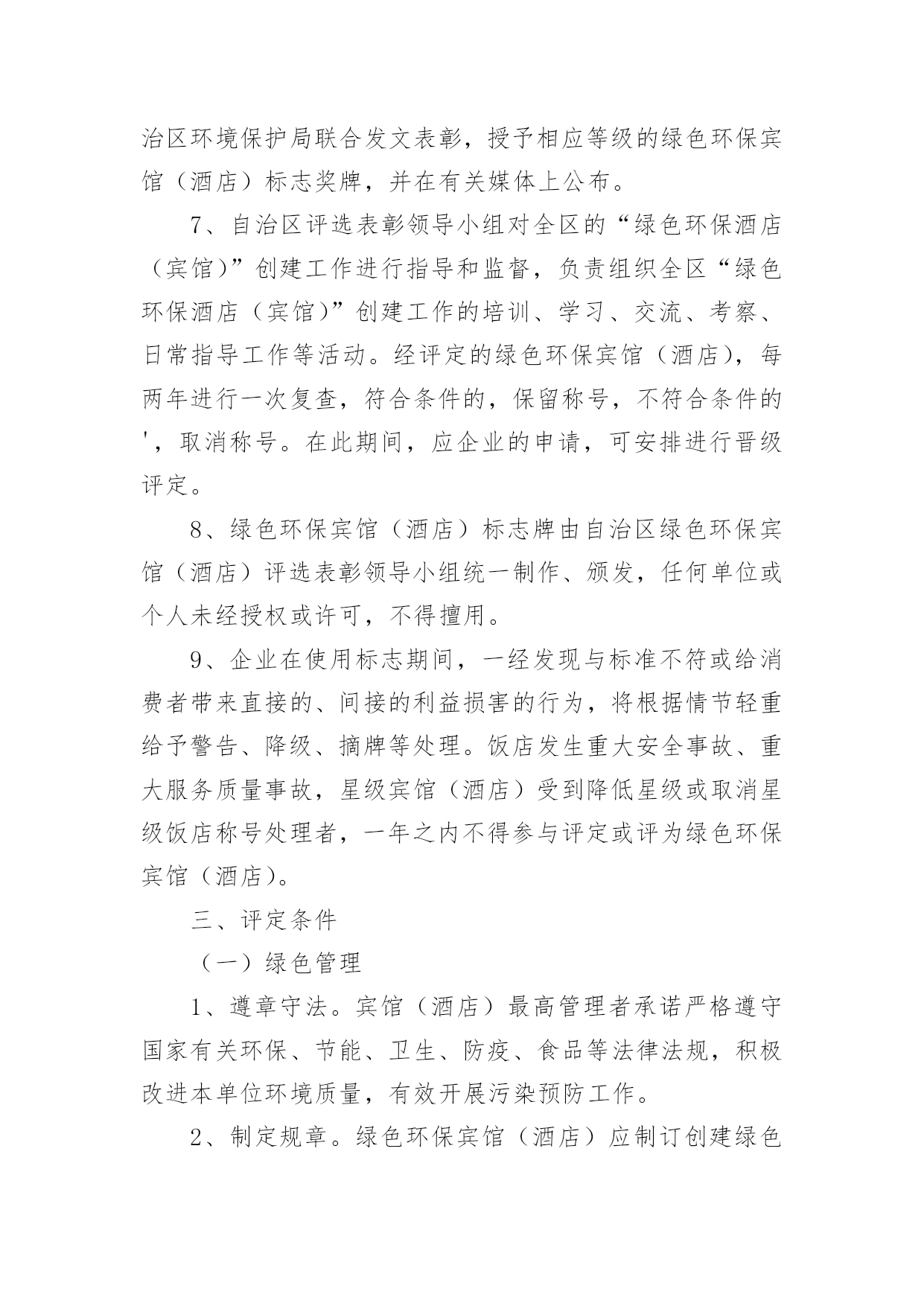 治区环境保护局联合发文表彰，授予相应等级的绿色环保宾馆（酒店）标志奖牌，并在有关媒体上公布。

7、自治区评选表彰领导小组对全区的“绿色环保酒店（宾馆）”创建工作进行指导和监督，负责组织全区“绿色环保酒店（宾馆）”创建工作的培训、学习、交流、考察、日常指导工作等活动。经评定的绿色环保宾馆（酒店），每两年进行一次复查，符合条件的，保留称号，不符合条件的'，取消称号。在此期间，应企业的申请，可安排进行晋级评定。

8、绿色环保宾馆（酒店）标志牌由自治区绿色环保宾馆（酒店）评选表彰领导小组统一制作、颁发，任何单位或个人未经授权或许可，不得擅用。

9、企业在使用标志期间，一经发现与标准不符或给消费者带来直接的、间接的利益损害的行为，将根据情节轻重给予警告、降级、摘牌等处理。饭店发生重大安全事故、重大服务质量事故，星级宾馆（酒店）受到降低星级或取消星级饭店称号处理者，一年之内不得参与评定或评为绿色环保宾馆（酒店）。

三、评定条件

（一）绿色管理

1、遵章守法。宾馆（酒店）最高管理者承诺严格遵守国家有关环保、节能、卫生、防疫、食品等法律法规，积极改进本单位环境质量，有效开展污染预防工作。

2、制定规章。绿色环保宾馆（酒店）应制订创建绿色